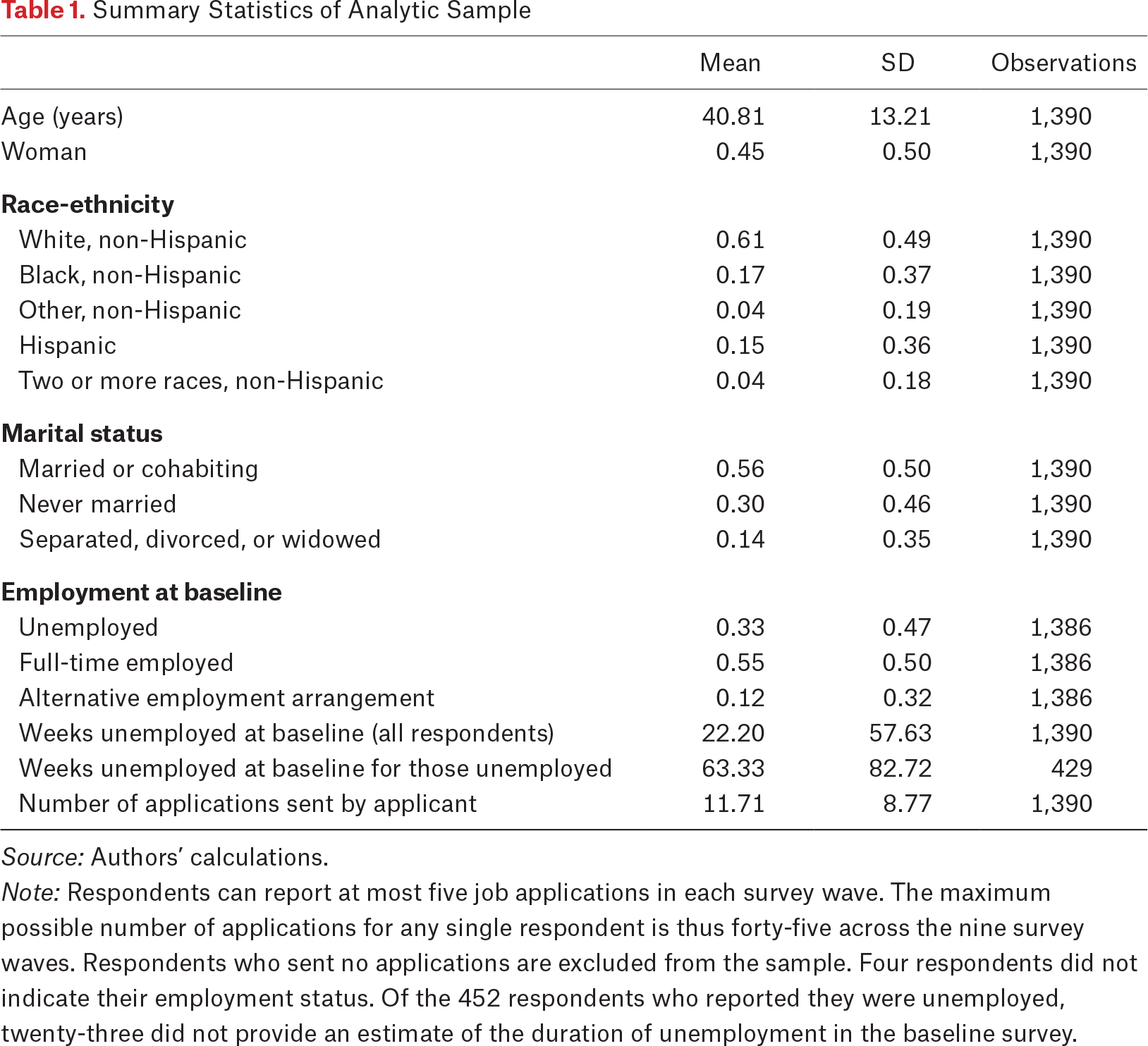 Table 1. Summary Statistics of Analytic Sample

| | Mean | SD | Observations |
|---|---|---|---|
| Age (years) | 40.81 | 13.21 | 1,390 |
| Woman | 0.45 | 0.50 | 1,390 |
| **Race-ethnicity** | | | |
| White, non-Hispanic | 0.61 | 0.49 | 1,390 |
| Black, non-Hispanic | 0.17 | 0.37 | 1,390 |
| Other, non-Hispanic | 0.04 | 0.19 | 1,390 |
| Hispanic | 0.15 | 0.36 | 1,390 |
| Two or more races, non-Hispanic | 0.04 | 0.18 | 1,390 |
| **Marital status** | | | |
| Married or cohabiting | 0.56 | 0.50 | 1,390 |
| Never married | 0.30 | 0.46 | 1,390 |
| Separated, divorced, or widowed | 0.14 | 0.35 | 1,390 |
| **Employment at baseline** | | | |
| Unemployed | 0.33 | 0.47 | 1,386 |
| Full-time employed | 0.55 | 0.50 | 1,386 |
| Alternative employment arrangement | 0.12 | 0.32 | 1,386 |
| Weeks unemployed at baseline (all respondents) | 22.20 | 57.63 | 1,390 |
| Weeks unemployed at baseline for those unemployed | 63.33 | 82.72 | 429 |
| Number of applications sent by applicant | 11.71 | 8.77 | 1,390 |

Source: Authors' calculations.
Note: Respondents can report at most five job applications in each survey wave. The maximum possible number of applications for any single respondent is thus forty-five across the nine survey waves. Respondents who sent no applications are excluded from the sample. Four respondents did not indicate their employment status. Of the 452 respondents who reported they were unemployed, twenty-three did not provide an estimate of the duration of unemployment in the baseline survey.